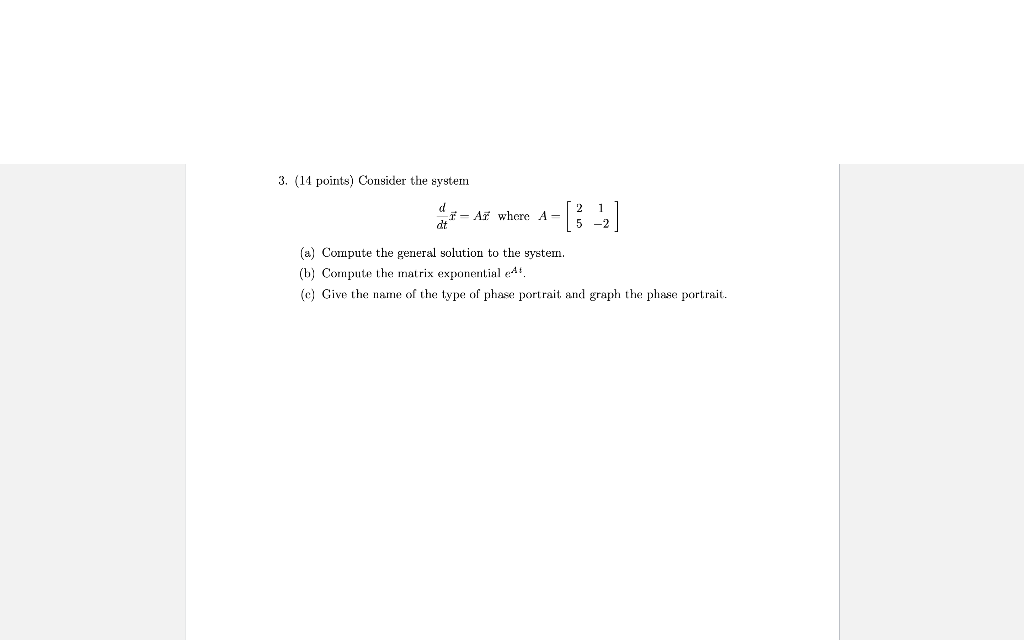 3. (14 points) Consider the system

$\frac{d}{dt}\vec{x} = A\vec{x}$ where $A = \begin{bmatrix} 2 & 1 \\ 5 & -2 \end{bmatrix}$

(a) Compute the general solution to the system.

(b) Compute the matrix exponential $e^{At}$.

(c) Give the name of the type of phase portrait and graph the phase portrait.